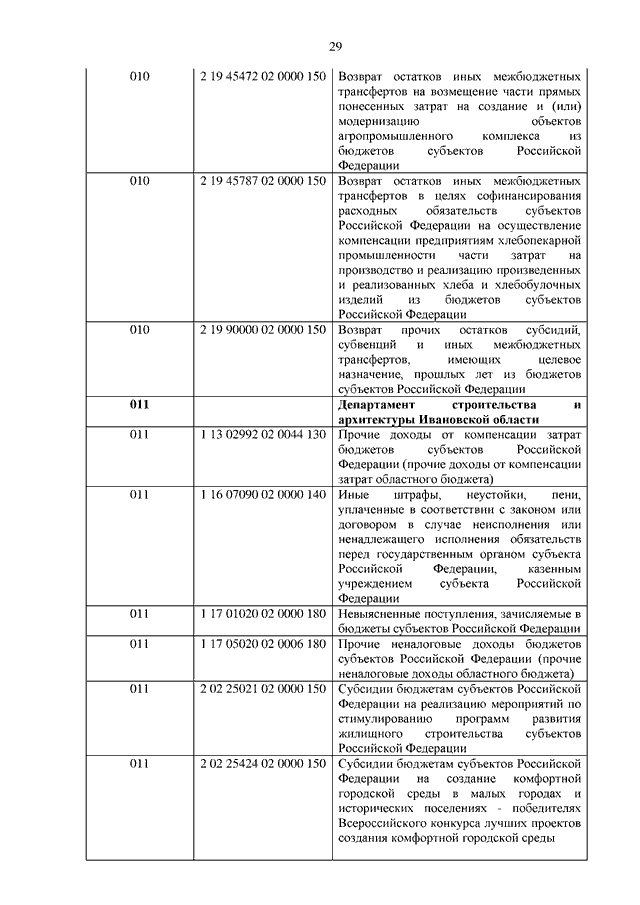 29

| | | |
|---|---|---|
| 010 | 2 19 45472 02 0000 150 | Возврат остатков иных межбюджетных трансфертов на возмещение части прямых понесенных затрат на создание и (или) модернизацию объектов агропромышленного комплекса из бюджетов субъектов Российской Федерации |
| 010 | 2 19 45787 02 0000 150 | Возврат остатков иных межбюджетных трансфертов в целях софинансирования расходных обязательств субъектов Российской Федерации на осуществление компенсации предприятиям хлебопекарной промышленности части затрат на производство и реализацию произведенных и реализованных хлеба и хлебобулочных изделий из бюджетов субъектов Российской Федерации |
| 010 | 2 19 90000 02 0000 150 | Возврат прочих остатков субсидий, субвенций и иных межбюджетных трансфертов, имеющих целевое назначение, прошлых лет из бюджетов субъектов Российской Федерации |
| **011** | | **Департамент строительства и архитектуры Ивановской области** |
| 011 | 1 13 02992 02 0044 130 | Прочие доходы от компенсации затрат бюджетов субъектов Российской Федерации (прочие доходы от компенсации затрат областного бюджета) |
| 011 | 1 16 07090 02 0000 140 | Иные штрафы, неустойки, пени, уплаченные в соответствии с законом или договором в случае неисполнения или ненадлежащего исполнения обязательств перед государственным органом субъекта Российской Федерации, казенным учреждением субъекта Российской Федерации |
| 011 | 1 17 01020 02 0000 180 | Невыясненные поступления, зачисляемые в бюджеты субъектов Российской Федерации |
| 011 | 1 17 05020 02 0006 180 | Прочие неналоговые доходы бюджетов субъектов Российской Федерации (прочие неналоговые доходы областного бюджета) |
| 011 | 2 02 25021 02 0000 150 | Субсидии бюджетам субъектов Российской Федерации на реализацию мероприятий по стимулированию программ развития жилищного строительства субъектов Российской Федерации |
| 011 | 2 02 25424 02 0000 150 | Субсидии бюджетам субъектов Российской Федерации на создание комфортной городской среды в малых городах и исторических поселениях - победителях Всероссийского конкурса лучших проектов создания комфортной городской среды |